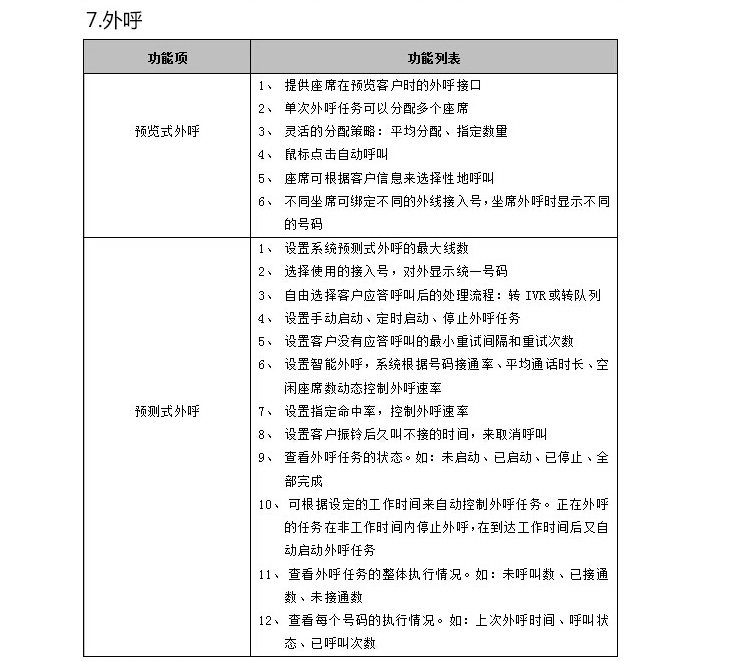 7.外呼

| 功能项 | 功能列表 |
|---|---|
| 预览式外呼 | 1、 提供座席在预览客户时的外呼接口<br>2、 单次外呼任务可以分配多个座席<br>3、 灵活的分配策略：平均分配、指定数量<br>4、 鼠标点击自动呼叫<br>5、 座席可根据客户信息来选择性地呼叫<br>6、 不同坐席可绑定不同的外线接入号，坐席外呼时显示不同的号码 |
| 预测式外呼 | 1、 设置系统预测式外呼的最大线数<br>2、 选择使用的接入号，对外显示统一号码<br>3、 自由选择客户应答呼叫后的处理流程：转 IVR 或转队列<br>4、 设置手动启动、定时启动、停止外呼任务<br>5、 设置客户没有应答呼叫的最小重试间隔和重试次数<br>6、 设置智能外呼，系统根据号码接通率、平均通话时长、空闲座席数动态控制外呼速率<br>7、 设置指定命中率，控制外呼速率<br>8、 设置客户振铃后久叫不接的时间，来取消呼叫<br>9、 查看外呼任务的状态。如：未启动、已启动、已停止、全部完成<br>10、 可根据设定的工作时间来自动控制外呼任务。正在外呼的任务在非工作时间内停止外呼，在到达工作时间后又自动启动外呼任务<br>11、 查看外呼任务的整体执行情况。如：未呼叫数、已接通数、未接通数<br>12、 查看每个号码的执行情况。如：上次外呼时间、呼叫状态、已呼叫次数 |